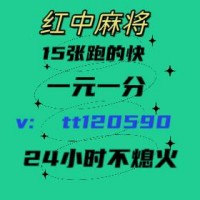 红中麻将

15张跑的快

一元一分

v: tt120590

24小时不熄火